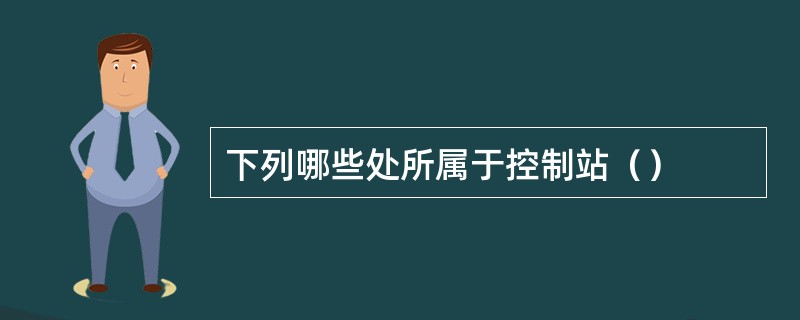 下列哪些处所属于控制站（）